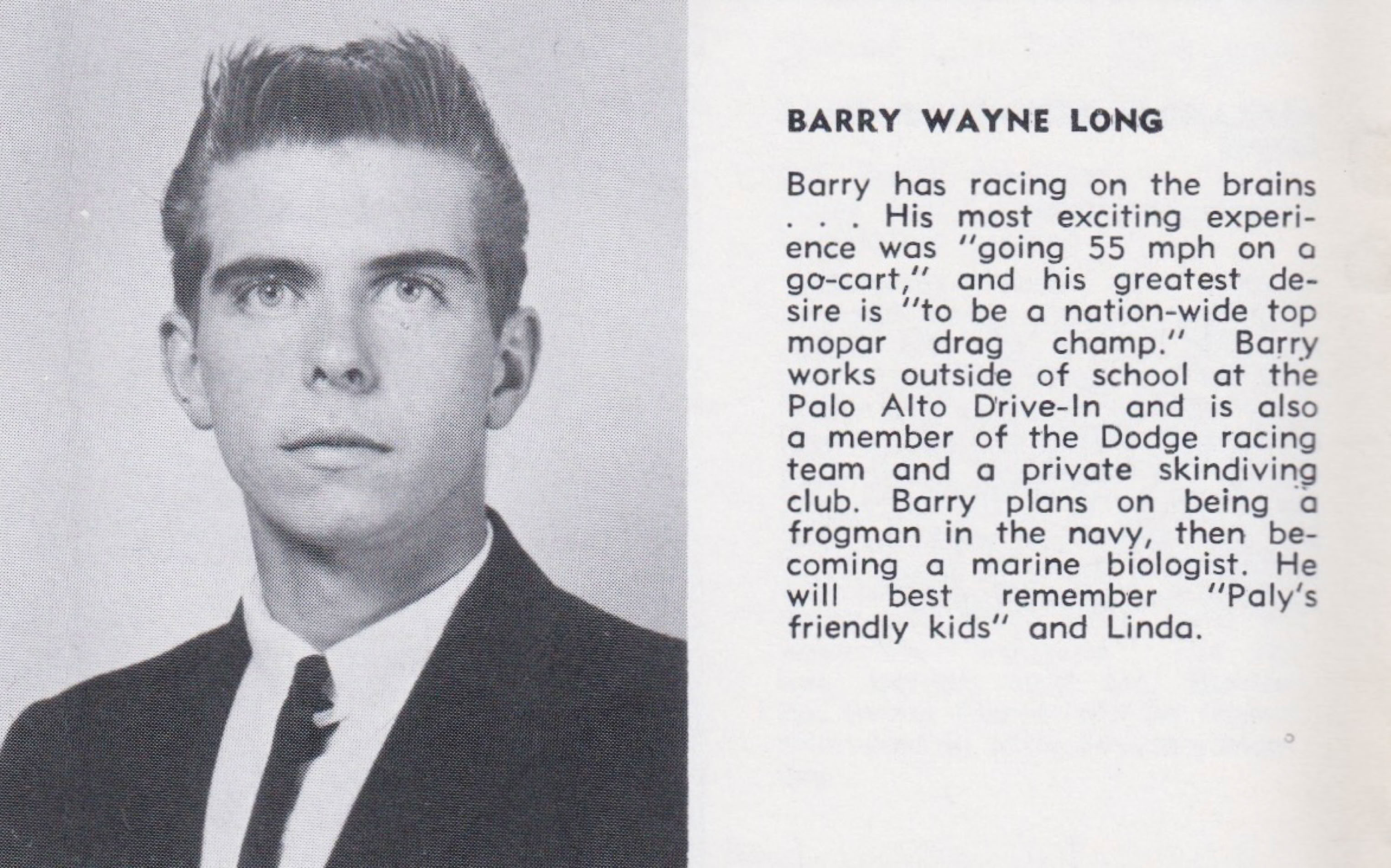 BARRY WAYNE LONG

Barry has racing on the brains . . . His most exciting experience was "going 55 mph on a go-cart," and his greatest desire is "to be a nation-wide top mopar drag champ." Barry works outside of school at the Palo Alto Drive-In and is also a member of the Dodge racing team and a private skindiving club. Barry plans on being a frogman in the navy, then becoming a marine biologist. He will best remember "Paly's friendly kids" and Linda.